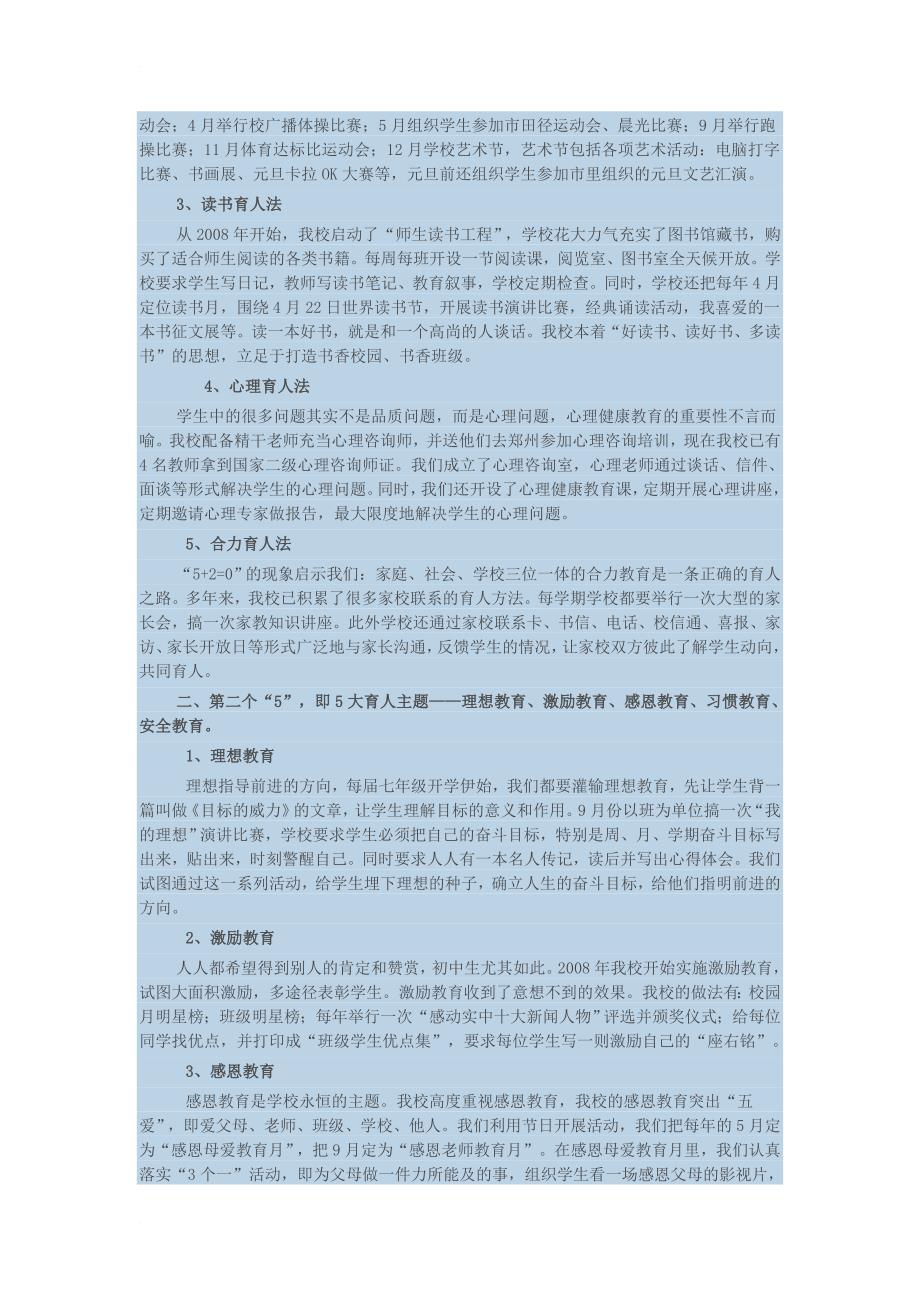 动会；4月举行校广播体操比赛；5月组织学生参加市田径运动会、晨光比赛；9月举行跑操比赛；11月体育达标比运动会；12月学校艺术节，艺术节包括各项艺术活动：电脑打字比赛、书画展、元旦卡拉OK大赛等，元旦前还组织学生参加市里组织的元旦文艺汇演。

3、读书育人法

从2008年开始，我校启动了“师生读书工程”，学校花大力气充实了图书馆藏书，购买了适合师生阅读的各类书籍。每周每班开设一节阅读课，阅览室、图书室全天候开放。学校要求学生写日记，教师写读书笔记、教育叙事，学校定期检查。同时，学校还把每年4月定位读书月，围绕4月22日世界读书节，开展读书演讲比赛，经典诵读活动，我喜爱的一本书征文展等。读一本好书，就是和一个高尚的人谈话。我校本着“好读书、读好书、多读书”的思想，立足于打造书香校园、书香班级。

4、心理育人法

学生中的很多问题其实不是品质问题，而是心理问题，心理健康教育的重要性不言而喻。我校配备精干老师充当心理咨询师，并送他们去郑州参加心理咨询培训，现在我校已有4名教师拿到国家二级心理咨询师证。我们成立了心理咨询室，心理老师通过谈话、信件、面谈等形式解决学生的心理问题。同时，我们还开设了心理健康教育课，定期开展心理讲座，定期邀请心理专家做报告，最大限度地解决学生的心理问题。

5、合力育人法

“5+2=0”的现象启示我们：家庭、社会、学校三位一体的合力教育是一条正确的育人之路。多年来，我校已积累了很多家校联系的育人方法。每学期学校都要举行一次大型的家长会，搞一次家教知识讲座。此外学校还通过家校联系卡、书信、电话、校信通、喜报、家访、家长开放日等形式广泛地与家长沟通，反馈学生的情况，让家校双方彼此了解学生动向，共同育人。

二、第二个“5”，即5大育人主题——理想教育、激励教育、感恩教育、习惯教育、安全教育。

1、理想教育

理想指导前进的方向，每届七年级开学伊始，我们都要灌输理想教育，先让学生背一篇叫做《目标的威力》的文章，让学生理解目标的意义和作用。9月份以班为单位搞一次“我的理想”演讲比赛，学校要求学生必须把自己的奋斗目标，特别是周、月、学期奋斗目标写出来，贴出来，时刻警醒自己。同时要求人人有一本名人传记，读后并写出心得体会。我们试图通过这一系列活动，给学生埋下理想的种子，确立人生的奋斗目标，给他们指明前进的方向。

2、激励教育

人人都希望得到别人的肯定和赞赏，初中生尤其如此。2008年我校开始实施激励教育，试图大面积激励，多途径表彰学生。激励教育收到了意想不到的效果。我校的做法有：校园月明星榜；班级明星榜；每年举行一次“感动实中十大新闻人物”评选并颁奖仪式；给每位同学找优点，并打印成“班级学生优点集”，要求每位学生写一则激励自己的“座右铭”。

3、感恩教育

感恩教育是学校永恒的主题。我校高度重视感恩教育，我校的感恩教育突出“五爱”，即爱父母、老师、班级、学校、他人。我们利用节日开展活动，我们把每年的5月定为“感恩母爱教育月”，把9月定为“感恩老师教育月”。在感恩母爱教育月里，我们认真落实“3个一”活动，即为父母做一件力所能及的事，组织学生看一场感恩父母的影视片，